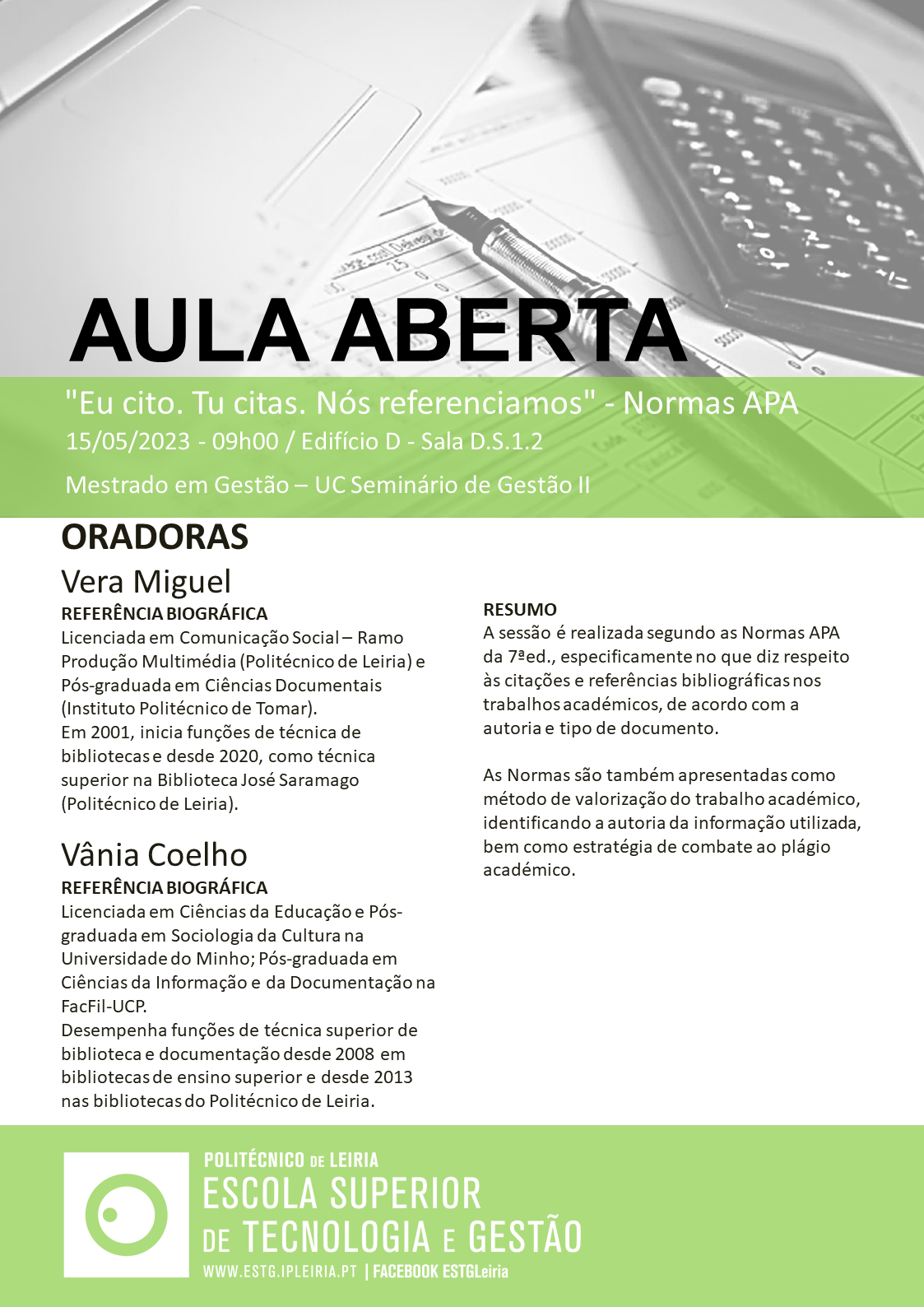 AULA ABERTA

"Eu cito. Tu citas. Nós referenciamos" - Normas APA
15/05/2023 - 09h00 / Edifício D - Sala D.S.1.2
Mestrado em Gestão – UC Seminário de Gestão II

ORADORAS

Vera Miguel
REFERÊNCIA BIOGRÁFICA
Licenciada em Comunicação Social – Ramo Produção Multimédia (Politécnico de Leiria) e Pós-graduada em Ciências Documentais (Instituto Politécnico de Tomar).
Em 2001, inicia funções de técnica de bibliotecas e desde 2020, como técnica superior na Biblioteca José Saramago (Politécnico de Leiria).

Vânia Coelho
REFERÊNCIA BIOGRÁFICA
Licenciada em Ciências da Educação e Pós-graduada em Sociologia da Cultura na Universidade do Minho; Pós-graduada em Ciências da Informação e da Documentação na FacFil-UCP.
Desempenha funções de técnica superior de biblioteca e documentação desde 2008 em bibliotecas de ensino superior e desde 2013 nas bibliotecas do Politécnico de Leiria.

RESUMO
A sessão é realizada segundo as Normas APA da 7ªed., especificamente no que diz respeito às citações e referências bibliográficas nos trabalhos académicos, de acordo com a autoria e tipo de documento.

As Normas são também apresentadas como método de valorização do trabalho académico, identificando a autoria da informação utilizada, bem como estratégia de combate ao plágio académico.

POLITÉCNICO DE LEIRIA
ESCOLA SUPERIOR DE TECNOLOGIA E GESTÃO
WWW.ESTG.IPLEIRIA.PT | FACEBOOK ESTGLeiria